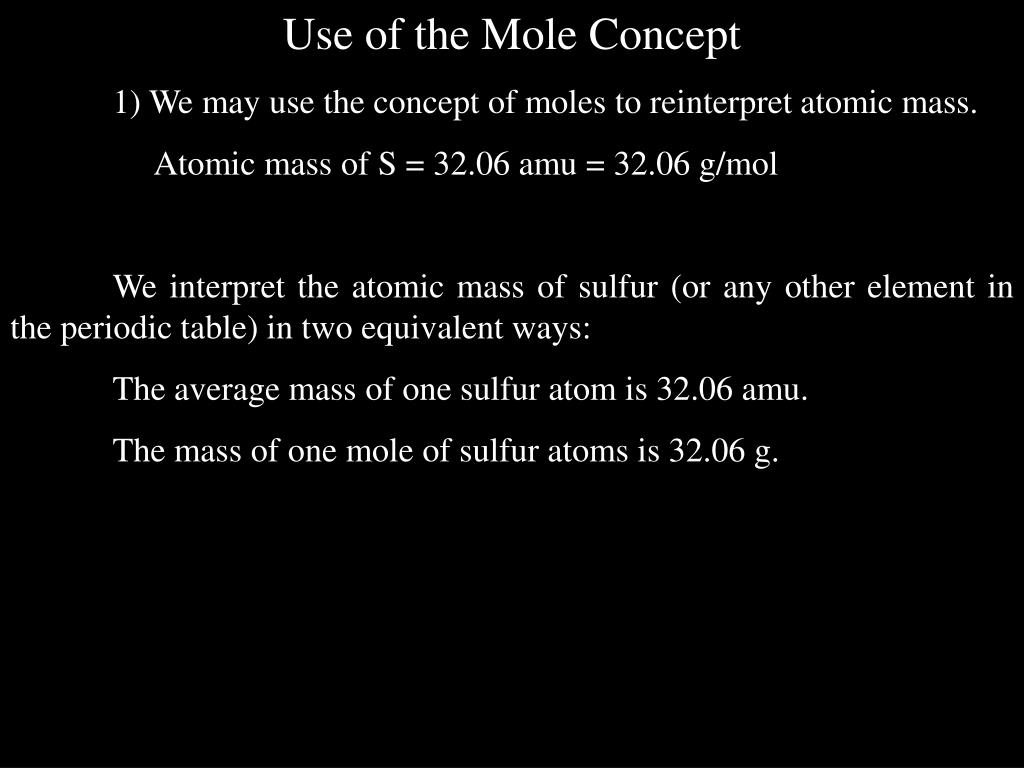 Use of the Mole Concept

1) We may use the concept of moles to reinterpret atomic mass.

Atomic mass of S = 32.06 amu = 32.06 g/mol

We interpret the atomic mass of sulfur (or any other element in the periodic table) in two equivalent ways:

The average mass of one sulfur atom is 32.06 amu.

The mass of one mole of sulfur atoms is 32.06 g.